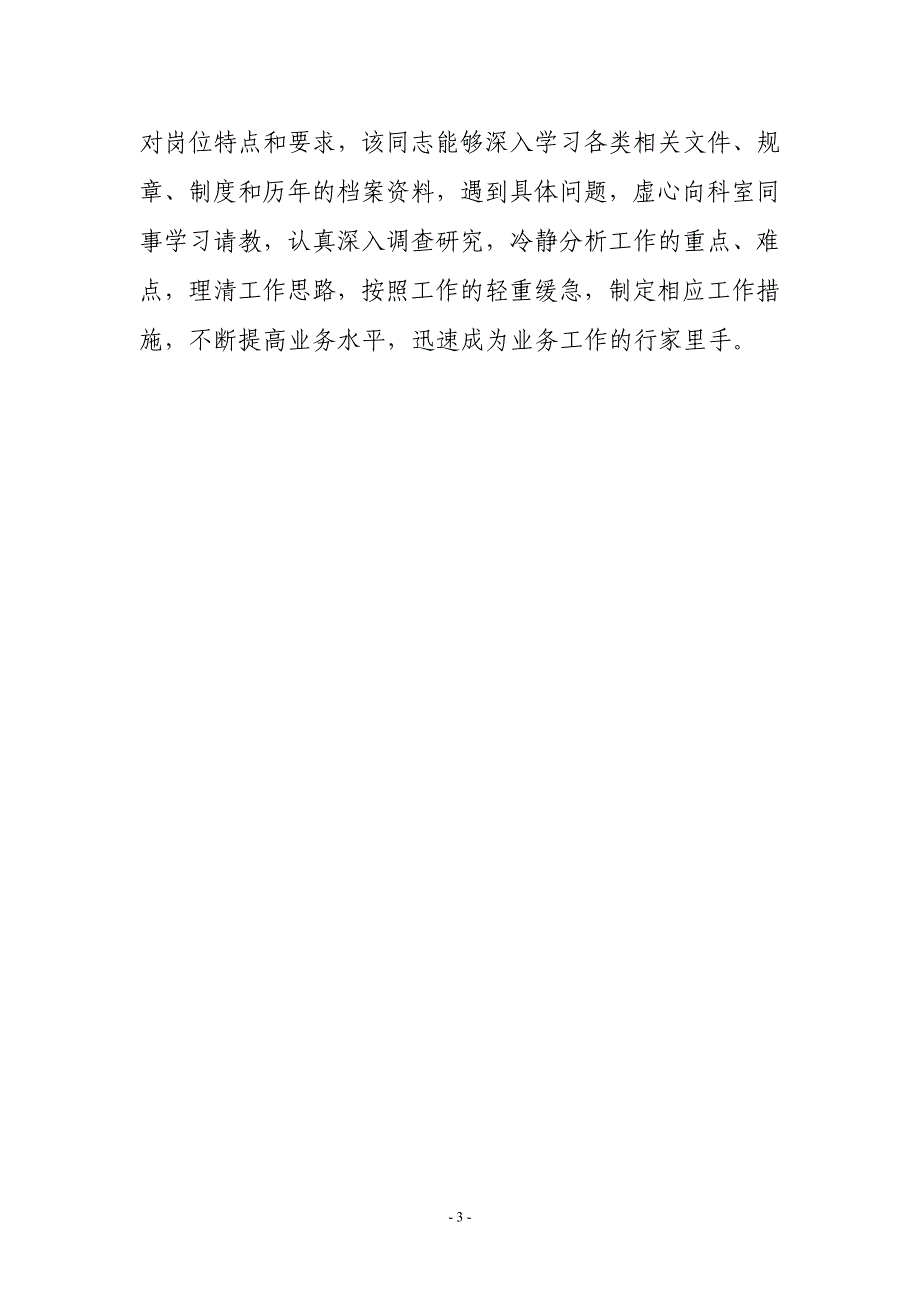 对岗位特点和要求，该同志能够深入学习各类相关文件、规章、制度和历年的档案资料，遇到具体问题，虚心向科室同事学习请教，认真深入调查研究，冷静分析工作的重点、难点，理清工作思路，按照工作的轻重缓急，制定相应工作措施，不断提高业务水平，迅速成为业务工作的行家里手。

- 3 -